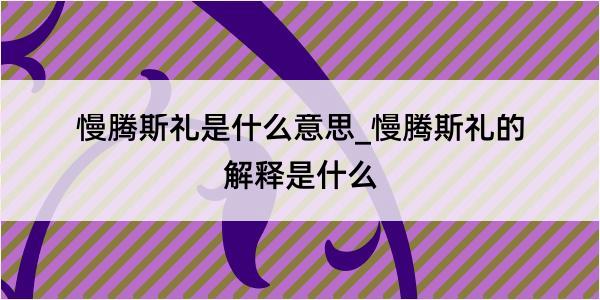 慢腾斯礼是什么意思_慢腾斯礼的解释是什么